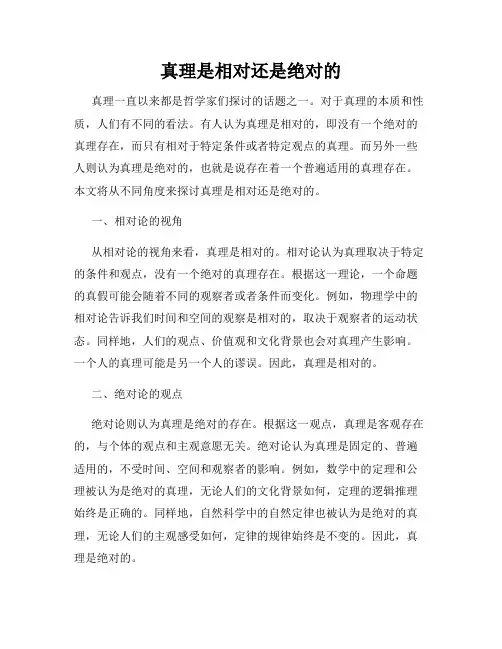 真理是相对还是绝对的

真理一直以来都是哲学家们探讨的话题之一。对于真理的本质和性质，人们有不同的看法。有人认为真理是相对的，即没有一个绝对的真理存在，而只有相对于特定条件或者特定观点的真理。而另外一些人则认为真理是绝对的，也就是说存在着一个普遍适用的真理存在。本文将从不同角度来探讨真理是相对还是绝对的。

一、相对论的视角

从相对论的视角来看，真理是相对的。相对论认为真理取决于特定的条件和观点，没有一个绝对的真理存在。根据这一理论，一个命题的真假可能会随着不同的观察者或者条件而变化。例如，物理学中的相对论告诉我们时间和空间的观察是相对的，取决于观察者的运动状态。同样地，人们的观点、价值观和文化背景也会对真理产生影响。一个人的真理可能是另一个人的谬误。因此，真理是相对的。

二、绝对论的观点

绝对论则认为真理是绝对的存在。根据这一观点，真理是客观存在的，与个体的观点和主观意愿无关。绝对论认为真理是固定的、普遍适用的，不受时间、空间和观察者的影响。例如，数学中的定理和公理被认为是绝对的真理，无论人们的文化背景如何，定理的逻辑推理始终是正确的。同样地，自然科学中的自然定律也被认为是绝对的真理，无论人们的主观感受如何，定律的规律始终是不变的。因此，真理是绝对的。